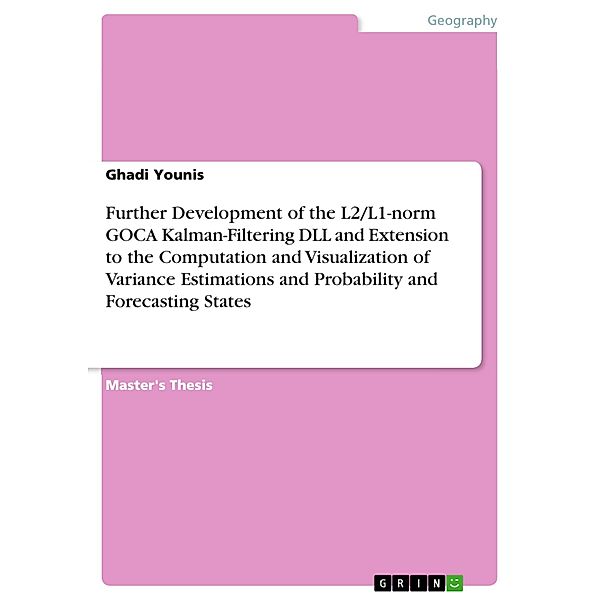 Geography

Ghadi Younis

Further Development of the L2/L1-norm GOCA Kalman-Filtering DLL and Extension to the Computation and Visualization of Variance Estimations and Probability and Forecasting States

Master's Thesis

GRIN